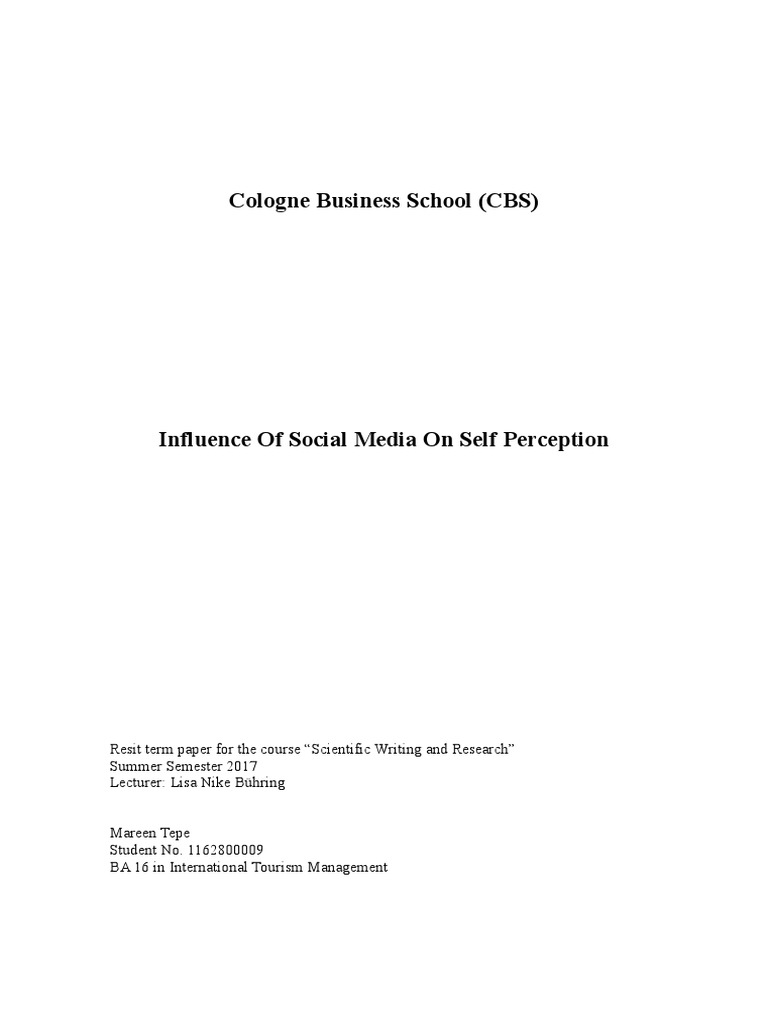 Cologne Business School (CBS)

Influence Of Social Media On Self Perception

Resit term paper for the course “Scientific Writing and Research”
Summer Semester 2017
Lecturer: Lisa Nike Bühring

Mareen Tepe
Student No. 1162800009
BA 16 in International Tourism Management